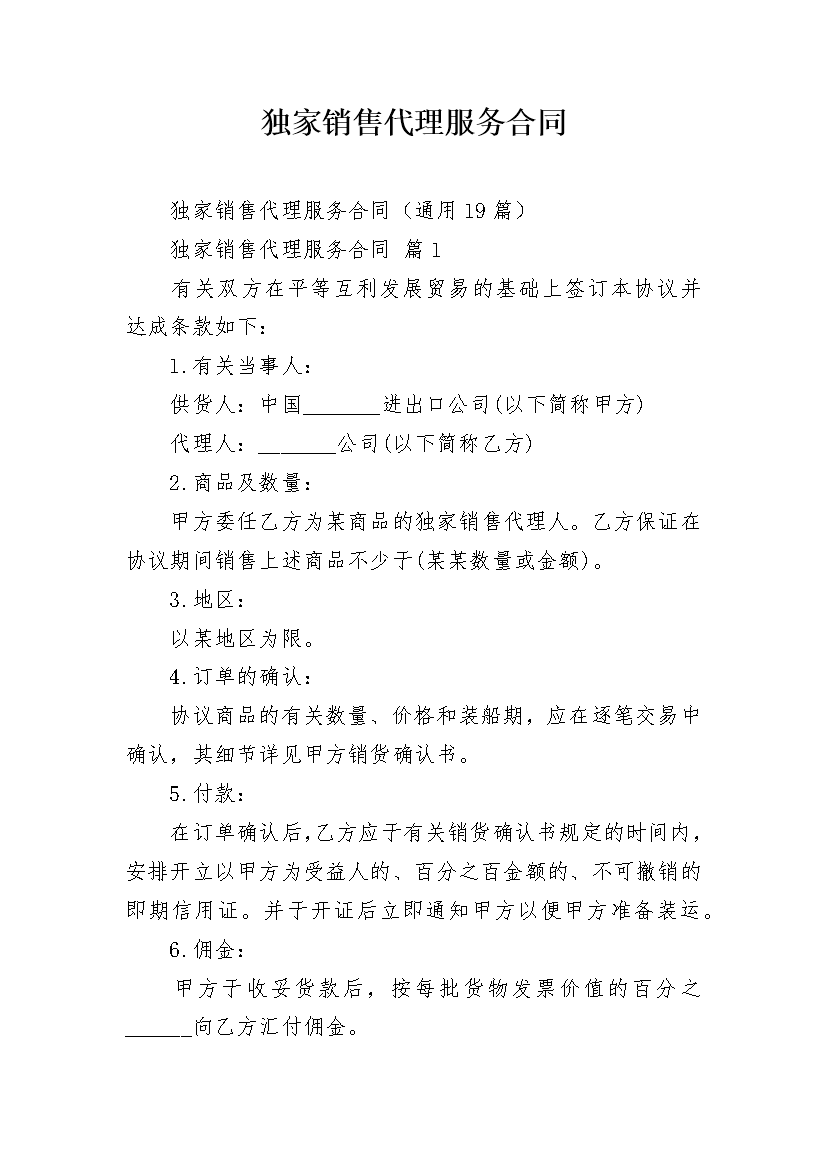 独家销售代理服务合同

独家销售代理服务合同（通用19篇）

独家销售代理服务合同 篇1

有关双方在平等互利发展贸易的基础上签订本协议并达成条款如下：

1.有关当事人：

供货人：中国_______进出口公司(以下简称甲方)

代理人：_______公司(以下简称乙方)

2.商品及数量：

甲方委任乙方为某商品的独家销售代理人。乙方保证在协议期间销售上述商品不少于(某某数量或金额)。

3.地区：

以某地区为限。

4.订单的确认：

协议商品的有关数量、价格和装船期，应在逐笔交易中确认，其细节详见甲方销货确认书。

5.付款：

在订单确认后,乙方应于有关销货确认书规定的时间内，安排开立以甲方为受益人的、百分之百金额的、不可撤销的即期信用证。并于开证后立即通知甲方以便甲方准备装运。

6.佣金：

甲方于收妥货款后，按每批货物发票价值的百分之______向乙方汇付佣金。